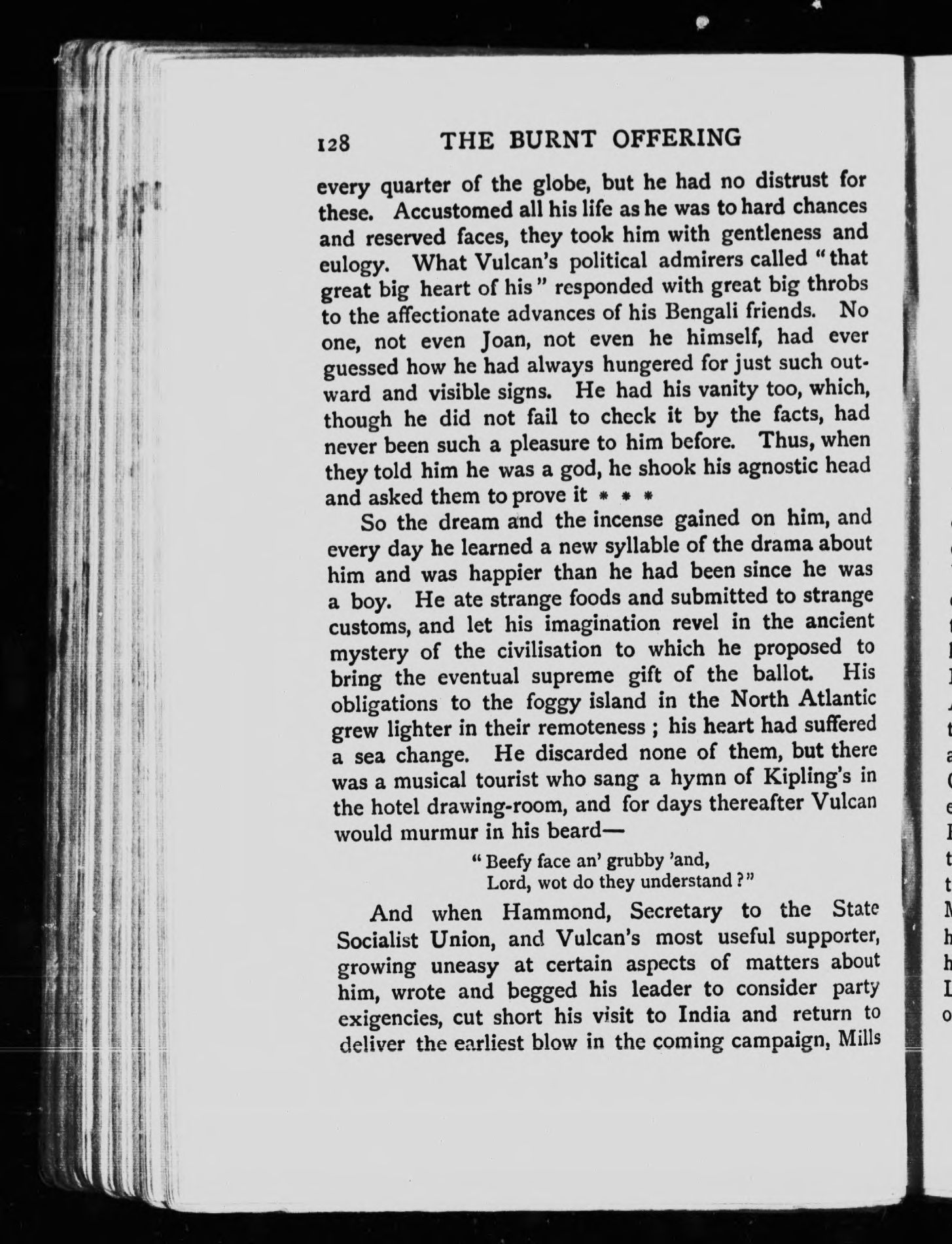 128 THE BURNT OFFERING

every quarter of the globe, but he had no distrust for these. Accustomed all his life as he was to hard chances and reserved faces, they took him with gentleness and eulogy. What Vulcan's political admirers called "that great big heart of his" responded with great big throbs to the affectionate advances of his Bengali friends. No one, not even Joan, not even he himself, had ever guessed how he had always hungered for just such outward and visible signs. He had his vanity too, which, though he did not fail to check it by the facts, had never been such a pleasure to him before. Thus, when they told him he was a god, he shook his agnostic head and asked them to prove it * * *

So the dream and the incense gained on him, and every day he learned a new syllable of the drama about him and was happier than he had been since he was a boy. He ate strange foods and submitted to strange customs, and let his imagination revel in the ancient mystery of the civilisation to which he proposed to bring the eventual supreme gift of the ballot. His obligations to the foggy island in the North Atlantic grew lighter in their remoteness ; his heart had suffered a sea change. He discarded none of them, but there was a musical tourist who sang a hymn of Kipling's in the hotel drawing-room, and for days thereafter Vulcan would murmur in his beard—

"Beefy face an' grubby 'and,
Lord, wot do they understand ?"

And when Hammond, Secretary to the State Socialist Union, and Vulcan's most useful supporter, growing uneasy at certain aspects of matters about him, wrote and begged his leader to consider party exigencies, cut short his visit to India and return to deliver the earliest blow in the coming campaign, Mills